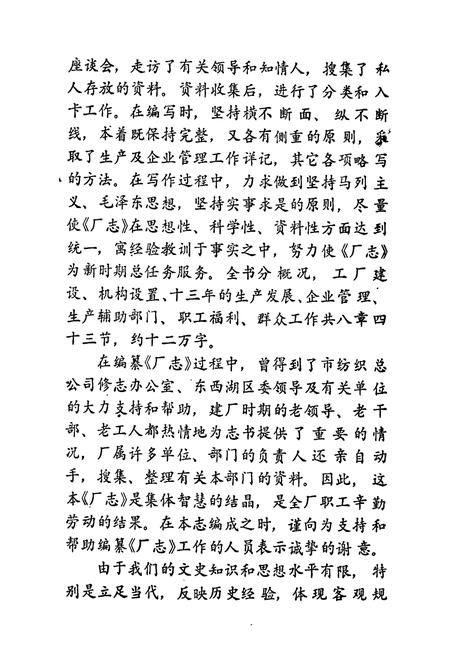 座谈会，走访了有关领导和知情人，搜集了私人存放的资料。资料收集后，进行了分类和入卡工作。在编写时，坚持横不断面、纵不断线，本着既保持完整，又各有侧重的原则，采取了生产及企业管理工作详记，其它各项略写的方法。在写作过程中，力求做到坚持马列主义、毛泽东思想，坚持实事求是的原则，尽量使《厂志》在思想性、科学性、资料性方面达到统一，寓经验教训于事实之中，努力使《厂志》为新时期总任务服务。全书分概况，工厂建设、机构设置、十三年的生产发展、企业管理、生产辅助部门、职工福利、群众工作共八章四十三节，约十二万字。

在编纂《厂志》过程中，曾得到了市纺织总公司修志办公室、东西湖区委领导及有关单位的大力支持和帮助，建厂时期的老领导、老干部、老工人都热情地为志书提供了重要的情况，厂属许多单位、部门的负责人还亲自动手，搜集、整理有关本部门的资料。因此，这本《厂志》是集体智慧的结晶，是全厂职工辛勤劳动的结果。在本志编成之时，谨向为支持和帮助编纂《厂志》工作的人员表示诚挚的谢意。

由于我们的文史知识和思想水平有限，特别是立足当代，反映历史经验，体现客观规